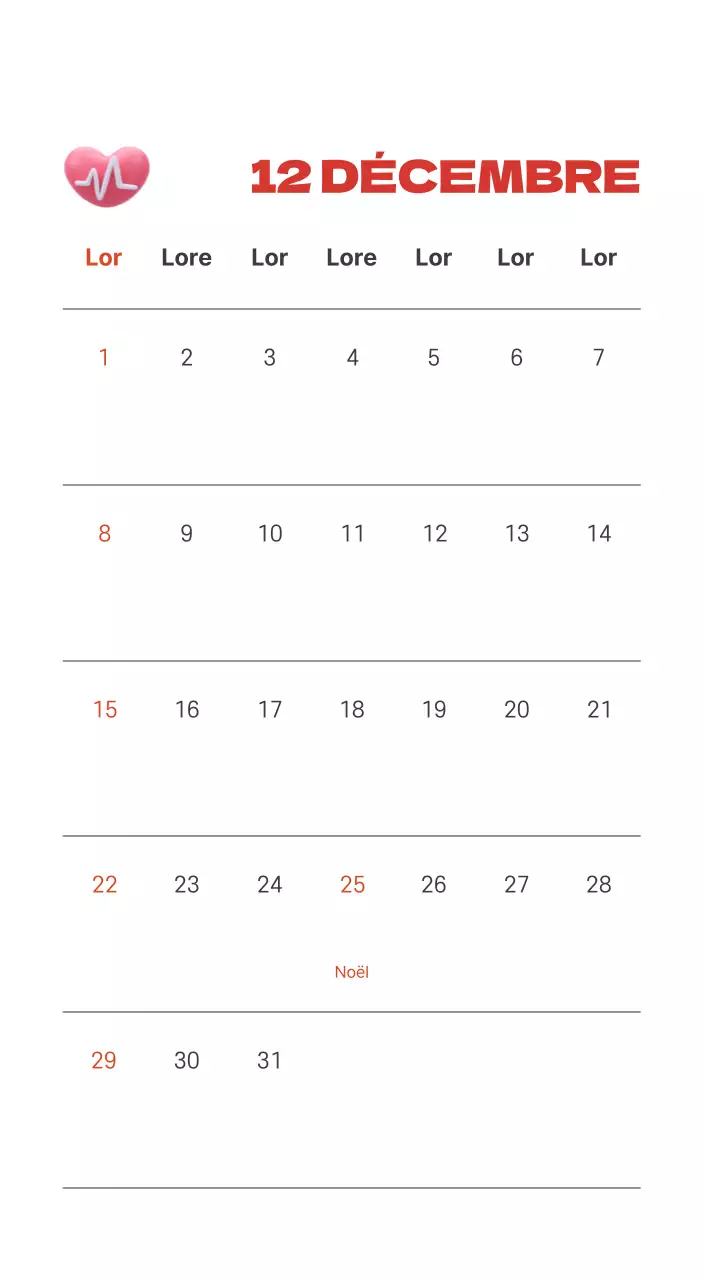 12 DÉCEMBRE

| Lor | Lore | Lor | Lore | Lor | Lor | Lor |
|---|---|---|---|---|---|---|
| 1 | 2 | 3 | 4 | 5 | 6 | 7 |
| 8 | 9 | 10 | 11 | 12 | 13 | 14 |
| 15 | 16 | 17 | 18 | 19 | 20 | 21 |
| 22 | 23 | 24 | 25 Noël | 26 | 27 | 28 |
| 29 | 30 | 31 | | | | |